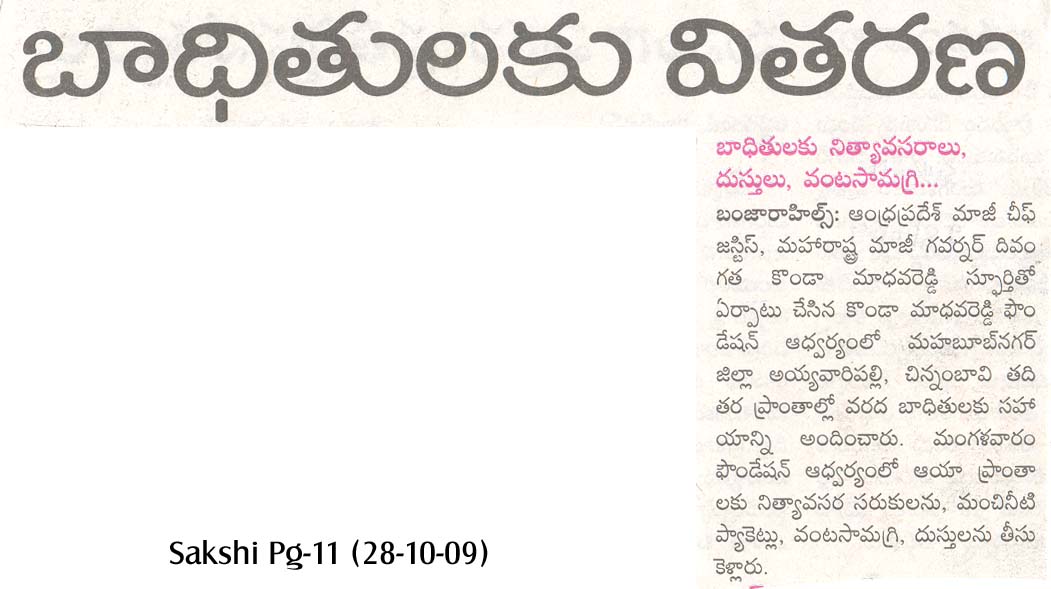 బాధితులకు వితరణ

బాధితులకు నిత్యావసరాలు, దుస్తులు, వంటసామగ్రి...

బంజారాహిల్స్: ఆంధ్రప్రదేశ్ మాజీ చీఫ్ జస్టిస్, మహారాష్ట్ర మాజీ గవర్నర్ దివంగత కొండా మాధవరెడ్డి స్ఫూర్తితో ఏర్పాటు చేసిన కొండా మాధవరెడ్డి ఫౌండేషన్ ఆధ్వర్యంలో మహబూబ్‌నగర్ జిల్లా అయ్యవారిపల్లి, చిన్నంబావి తదితర ప్రాంతాల్లో వరద బాధితులకు సహాయాన్ని అందించారు. మంగళవారం ఫౌండేషన్ ఆధ్వర్యంలో ఆయా ప్రాంతాలకు నిత్యావసర సరుకులను, మంచినీటి ప్యాకెట్లు, వంటసామగ్రి, దుస్తులను తీసుకెళ్లారు.

Sakshi Pg-11 (28-10-09)